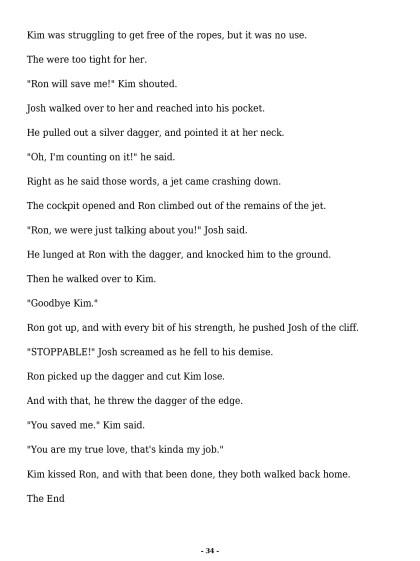 Kim was struggling to get free of the ropes, but it was no use.

The were too tight for her.

"Ron will save me!" Kim shouted.

Josh walked over to her and reached into his pocket.

He pulled out a silver dagger, and pointed it at her neck.

"Oh, I'm counting on it!" he said.

Right as he said those words, a jet came crashing down.

The cockpit opened and Ron climbed out of the remains of the jet.

"Ron, we were just talking about you!" Josh said.

He lunged at Ron with the dagger, and knocked him to the ground.

Then he walked over to Kim.

"Goodbye Kim."

Ron got up, and with every bit of his strength, he pushed Josh of the cliff.

"STOPPABLE!" Josh screamed as he fell to his demise.

Ron picked up the dagger and cut Kim lose.

And with that, he threw the dagger of the edge.

"You saved me." Kim said.

"You are my true love, that's kinda my job."

Kim kissed Ron, and with that been done, they both walked back home.

The End

- 34 -